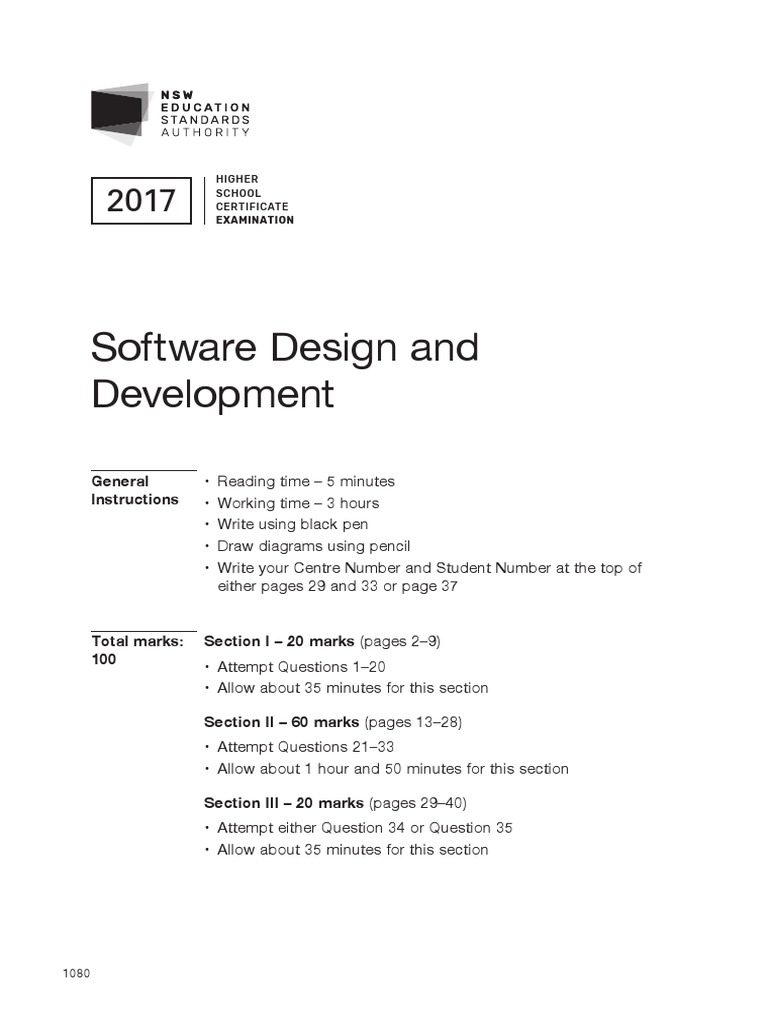 NSW
EDUCATION
STANDARDS
AUTHORITY

2017

HIGHER
SCHOOL
CERTIFICATE
EXAMINATION

Software Design and Development

General Instructions

• Reading time – 5 minutes
• Working time – 3 hours
• Write using black pen
• Draw diagrams using pencil
• Write your Centre Number and Student Number at the top of either pages 29 and 33 or page 37

Total marks: 100

Section I – 20 marks (pages 2–9)

• Attempt Questions 1–20
• Allow about 35 minutes for this section

Section II – 60 marks (pages 13–28)

• Attempt Questions 21–33
• Allow about 1 hour and 50 minutes for this section

Section III – 20 marks (pages 29–40)

• Attempt either Question 34 or Question 35
• Allow about 35 minutes for this section

1080